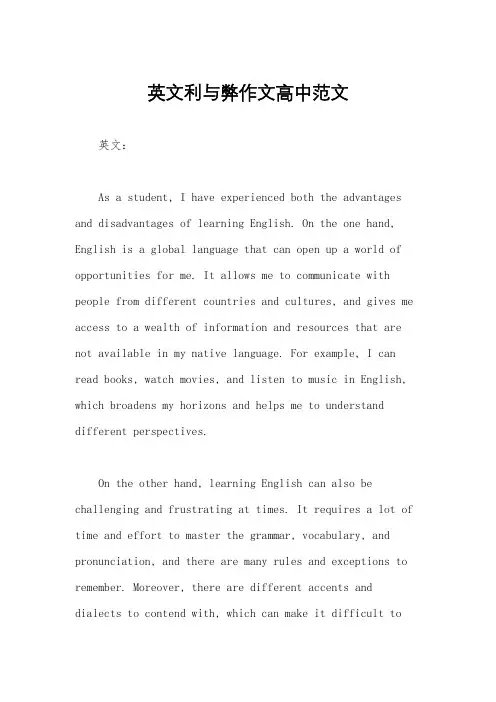 英文利与弊作文高中范文

英文：

As a student, I have experienced both the advantages and disadvantages of learning English. On the one hand, English is a global language that can open up a world of opportunities for me. It allows me to communicate with people from different countries and cultures, and gives me access to a wealth of information and resources that are not available in my native language. For example, I can read books, watch movies, and listen to music in English, which broadens my horizons and helps me to understand different perspectives.

On the other hand, learning English can also be challenging and frustrating at times. It requires a lot of time and effort to master the grammar, vocabulary, and pronunciation, and there are many rules and exceptions to remember. Moreover, there are different accents and dialects to contend with, which can make it difficult to